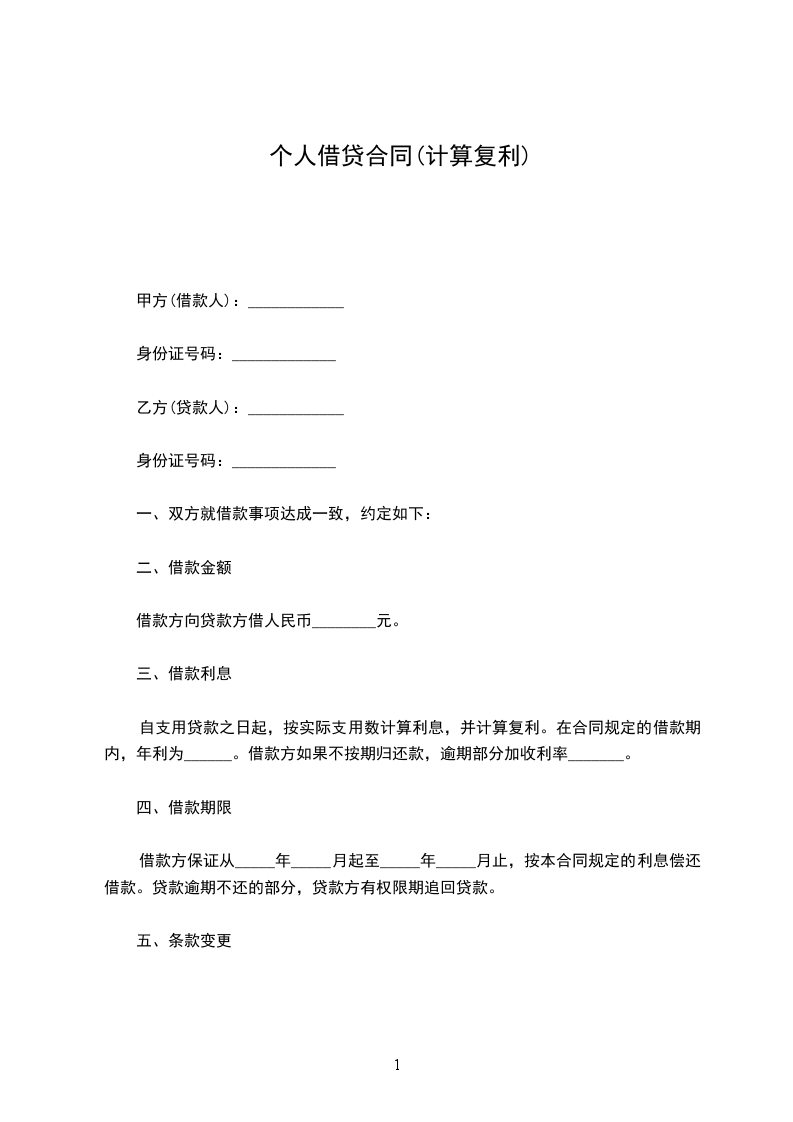 个人借贷合同(计算复利)

甲方(借款人)：____________

身份证号码：_____________

乙方(贷款人)：____________

身份证号码：_____________

一、双方就借款事项达成一致，约定如下：

二、借款金额

借款方向贷款方借人民币________元。

三、借款利息

自支用贷款之日起，按实际支用数计算利息，并计算复利。在合同规定的借款期内，年利为______。借款方如果不按期归还款，逾期部分加收利率_______。

四、借款期限

借款方保证从_____年_____月起至_____年_____月止，按本合同规定的利息偿还借款。贷款逾期不还的部分，贷款方有权限期追回贷款。

五、条款变更

1